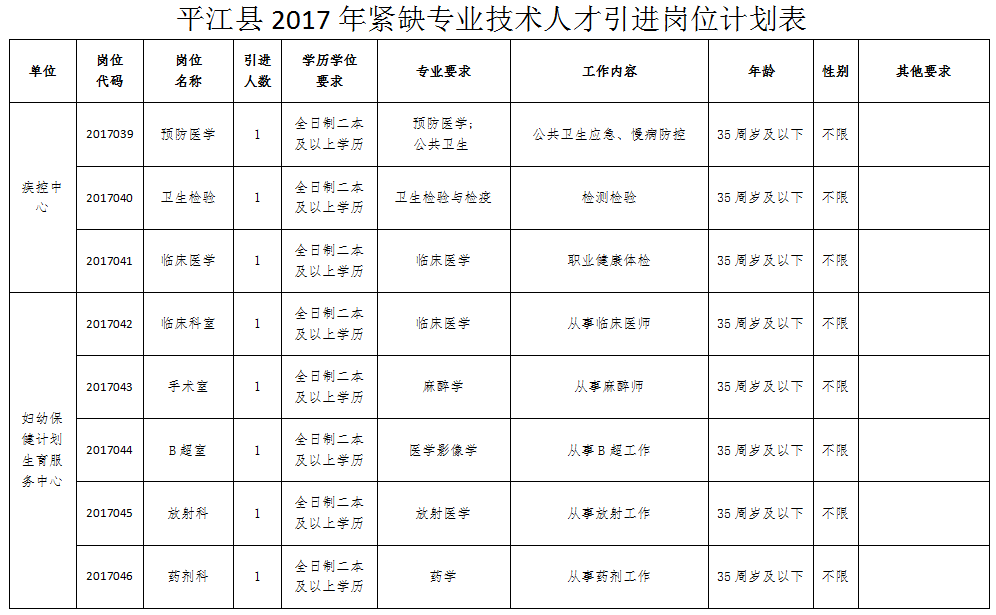 平江县2017年紧缺专业技术人才引进岗位计划表

| 单位 | 岗位代码 | 岗位名称 | 引进人数 | 学历学位要求 | 专业要求 | 工作内容 | 年龄 | 性别 | 其他要求 |
|---|---|---|---|---|---|---|---|---|---|
| 疾控中心 | 2017039 | 预防医学 | 1 | 全日制二本及以上学历 | 预防医学;公共卫生 | 公共卫生应急、慢病防控 | 35周岁及以下 | 不限 | |
| | 2017040 | 卫生检验 | 1 | 全日制二本及以上学历 | 卫生检验与检疫 | 检测检验 | 35周岁及以下 | 不限 | |
| | 2017041 | 临床医学 | 1 | 全日制二本及以上学历 | 临床医学 | 职业健康体检 | 35周岁及以下 | 不限 | |
| 妇幼保健计划生育服务中心 | 2017042 | 临床科室 | 1 | 全日制二本及以上学历 | 临床医学 | 从事临床医师 | 35周岁及以下 | 不限 | |
| | 2017043 | 手术室 | 1 | 全日制二本及以上学历 | 麻醉学 | 从事麻醉师 | 35周岁及以下 | 不限 | |
| | 2017044 | B超室 | 1 | 全日制二本及以上学历 | 医学影像学 | 从事B超工作 | 35周岁及以下 | 不限 | |
| | 2017045 | 放射科 | 1 | 全日制二本及以上学历 | 放射医学 | 从事放射工作 | 35周岁及以下 | 不限 | |
| | 2017046 | 药剂科 | 1 | 全日制二本及以上学历 | 药学 | 从事药剂工作 | 35周岁及以下 | 不限 | |